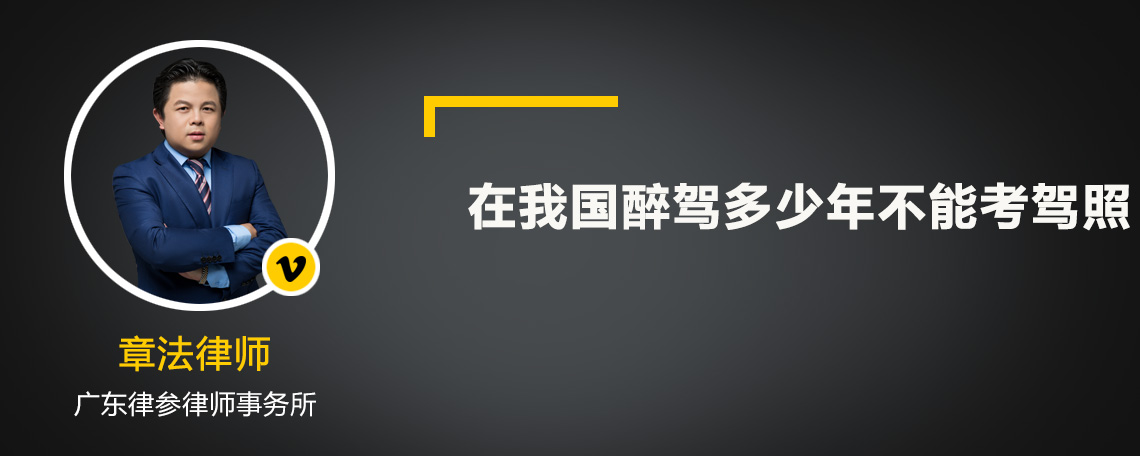 v

章法律师

广东律参律师事务所

在我国醉驾多少年不能考驾照